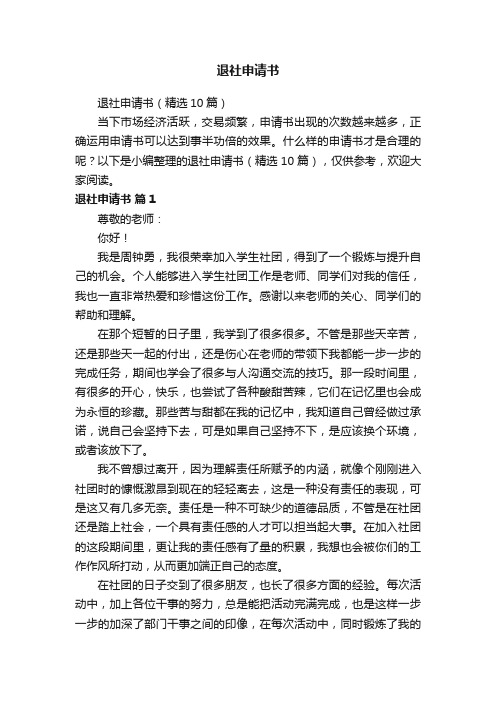 退社申请书

退社申请书（精选10篇）

当下市场经济活跃，交易频繁，申请书出现的次数越来越多，正确运用申请书可以达到事半功倍的效果。什么样的申请书才是合理的呢？以下是小编整理的退社申请书（精选10篇），仅供参考，欢迎大家阅读。

退社申请书 篇1

尊敬的老师：

你好！

我是周钟勇，我很荣幸加入学生社团，得到了一个锻炼与提升自己的机会。个人能够进入学生社团工作是老师、同学们对我的信任，我也一直非常热爱和珍惜这份工作。感谢以来老师的关心、同学们的帮助和理解。

在那个短暂的日子里，我学到了很多很多。不管是那些天辛苦，还是那些天一起的付出，还是伤心在老师的带领下我都能一步一步的完成任务，期间也学会了很多与人沟通交流的技巧。那一段时间里，有很多的开心，快乐，也尝试了各种酸甜苦辣，它们在记忆里也会成为永恒的珍藏。那些苦与甜都在我的记忆中，我知道自己曾经做过承诺，说自己会坚持下去，可是如果自己坚持不下，是应该换个环境，或者该放下了。

我不曾想过离开，因为理解责任所赋予的内涵，就像个刚刚进入社团时的慷慨激昂到现在的轻轻离去，这是一种没有责任的表现，可是这又有几多无奈。责任是一种不可缺少的道德品质，不管是在社团还是踏上社会，一个具有责任感的人才可以担当起大事。在加入社团的这段期间里，更让我的责任感有了量的积累，我想也会被你们的工作作风所打动，从而更加端正自己的态度。

在社团的日子交到了很多朋友，也长了很多方面的经验。每次活动中，加上各位干事的努力，总是能把活动完满完成，也是这样一步一步的加深了部门干事之间的印像，在每次活动中，同时锻炼了我的